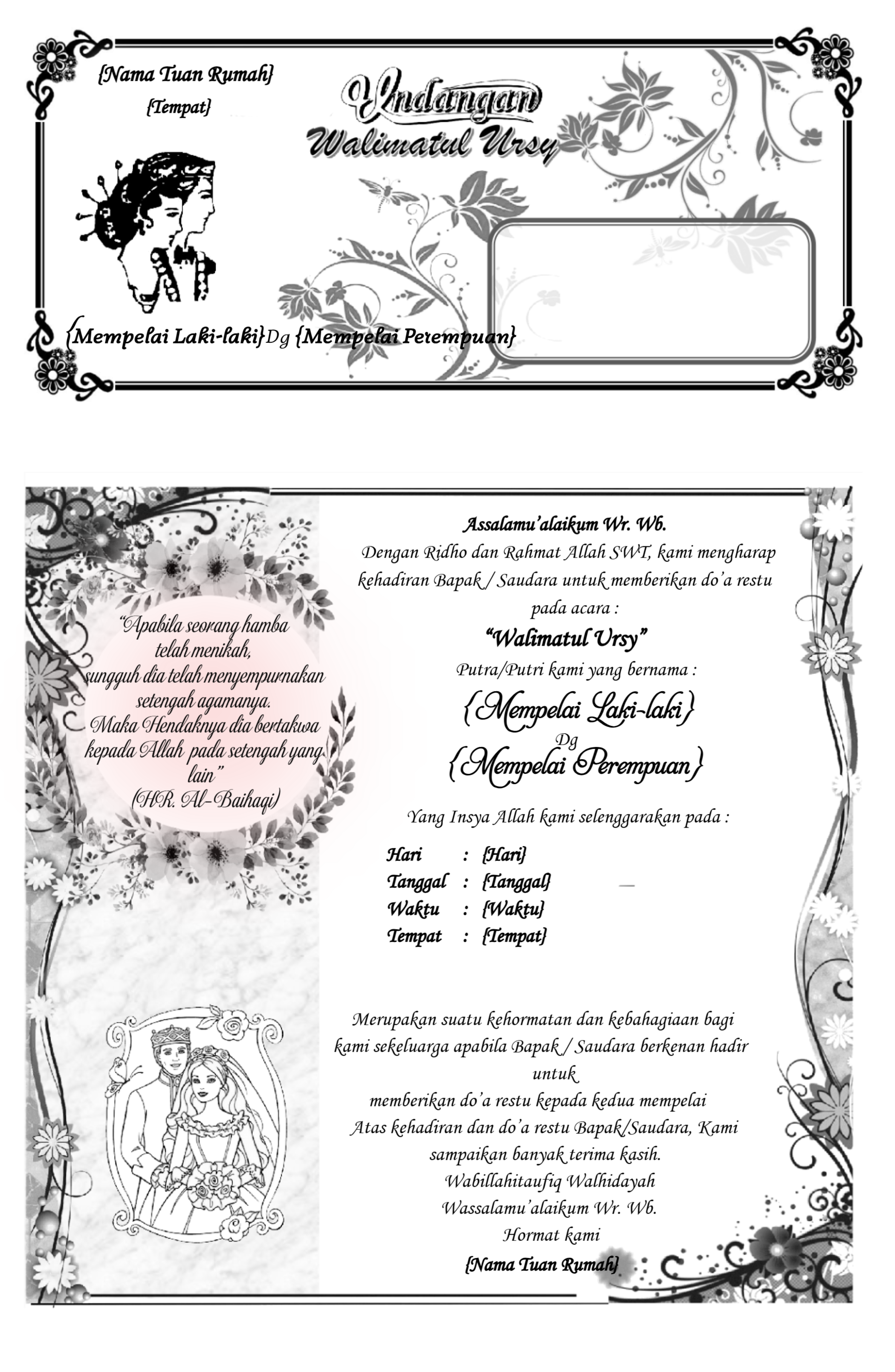 {Nama Tuan Rumah}
{Tempat}

Undangan
Walimatul Ursy

{Mempelai Laki-laki}Dg {Mempelai Perempuan}

"Apabila seorang hamba telah menikah, sungguh dia telah menyempurnakan setengah agamanya. Maka Hendaknya dia bertakwa kepada Allah pada setengah yang lain"
(HR. Al-Baihaqi)

Assalamu'alaikum Wr. Wb.
Dengan Ridho dan Rahmat Allah SWT, kami mengharap kehadiran Bapak / Saudara untuk memberikan do'a restu pada acara :

"Walimatul Ursy"

Putra/Putri kami yang bernama :

{Mempelai Laki-laki}
Dg
{Mempelai Perempuan}

Yang Insya Allah kami selenggarakan pada :

Hari : {Hari}
Tanggal : {Tanggal}
Waktu : {Waktu}
Tempat : {Tempat}

Merupakan suatu kehormatan dan kebahagiaan bagi kami sekeluarga apabila Bapak / Saudara berkenan hadir untuk
memberikan do'a restu kepada kedua mempelai
Atas kehadiran dan do'a restu Bapak/Saudara, Kami sampaikan banyak terima kasih.
Wabillahitaufiq Walhidayah
Wassalamu'alaikum Wr. Wb.
Hormat kami
{Nama Tuan Rumah}